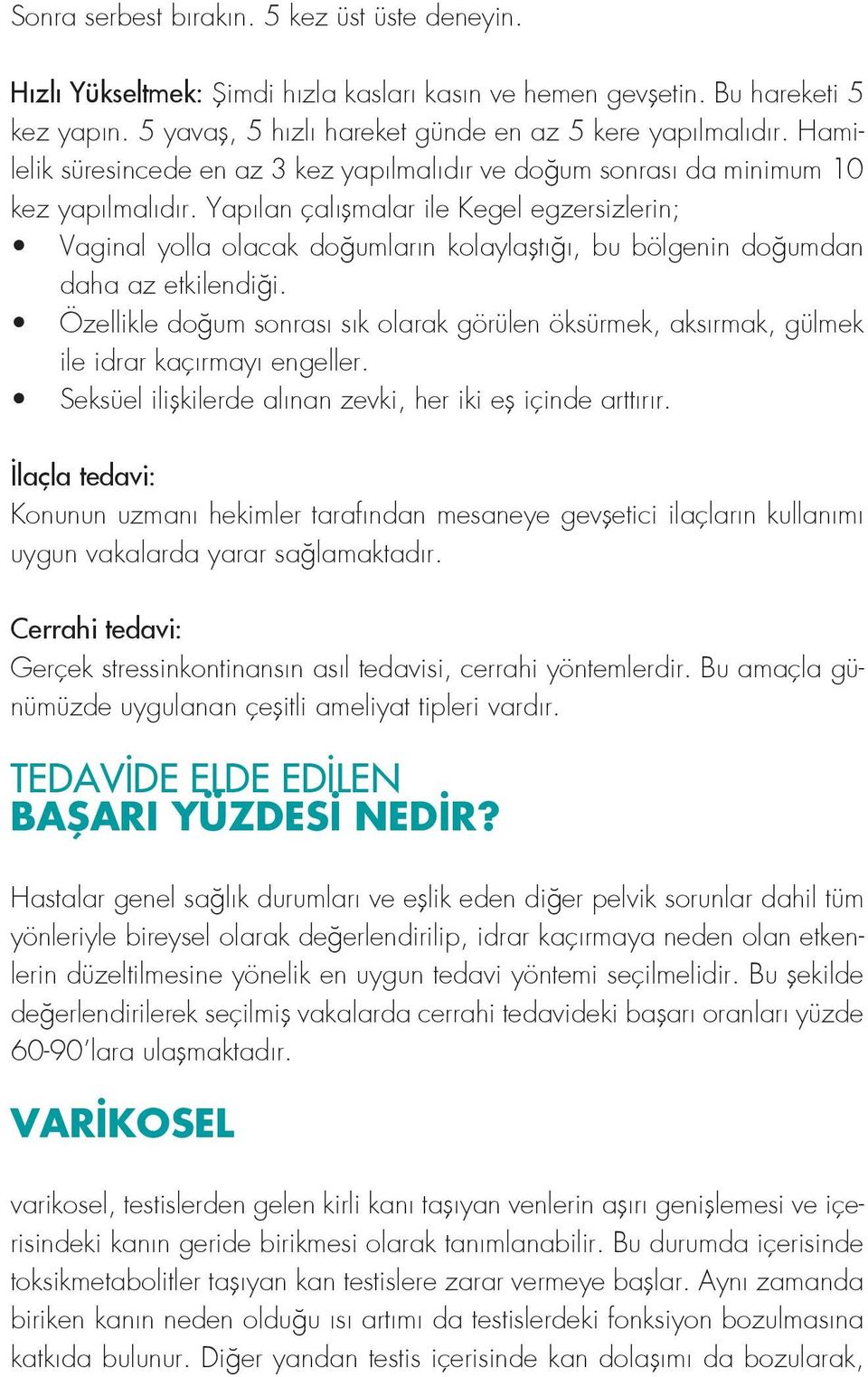 Sonra serbest bırakın. 5 kez üst üste deneyin.

Hızlı Yükseltmek: Şimdi hızla kasları kasın ve hemen gevşetin. Bu hareketi 5 kez yapın. 5 yavaş, 5 hızlı hareket günde en az 5 kere yapılmalıdır. Hamilelik süresincede en az 3 kez yapılmalıdır ve doğum sonrası da minimum 10 kez yapılmalıdır. Yapılan çalışmalar ile Kegel egzersizlerin;
• Vaginal yolla olacak doğumların kolaylaştığı, bu bölgenin doğumdan daha az etkilendiği.
• Özellikle doğum sonrası sık olarak görülen öksürmek, aksırmak, gülmek ile idrar kaçırmayı engeller.
• Seksüel ilişkilerde alınan zevki, her iki eş içinde arttırır.

İlaçla tedavi:
Konunun uzmanı hekimler tarafından mesaneye gevşetici ilaçların kullanımı uygun vakalarda yarar sağlamaktadır.

Cerrahi tedavi:
Gerçek stressinkontinansın asıl tedavisi, cerrahi yöntemlerdir. Bu amaçla günümüzde uygulanan çeşitli ameliyat tipleri vardır.

TEDAVİDE ELDE EDİLEN
BAŞARI YÜZDESİ NEDİR?

Hastalar genel sağlık durumları ve eşlik eden diğer pelvik sorunlar dahil tüm yönleriyle bireysel olarak değerlendirilip, idrar kaçırmaya neden olan etkenlerin düzeltilmesine yönelik en uygun tedavi yöntemi seçilmelidir. Bu şekilde değerlendirilerek seçilmiş vakalarda cerrahi tedavideki başarı oranları yüzde 60-90'lara ulaşmaktadır.

VARİKOSEL

varikosel, testislerden gelen kirli kanı taşıyan venlerin aşırı genişlemesi ve içerisindeki kanın geride birikmesi olarak tanımlanabilir. Bu durumda içerisinde toksikmetabolitler taşıyan kan testislere zarar vermeye başlar. Aynı zamanda biriken kanın neden olduğu ısı artımı da testislerdeki fonksiyon bozulmasına katkıda bulunur. Diğer yandan testis içerisinde kan dolaşımı da bozularak,